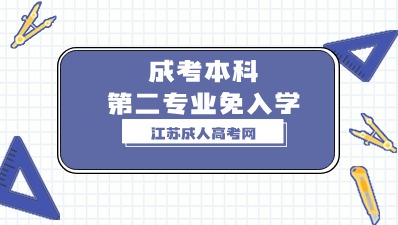 成考本科
第二专业免入学

江苏成人高考网